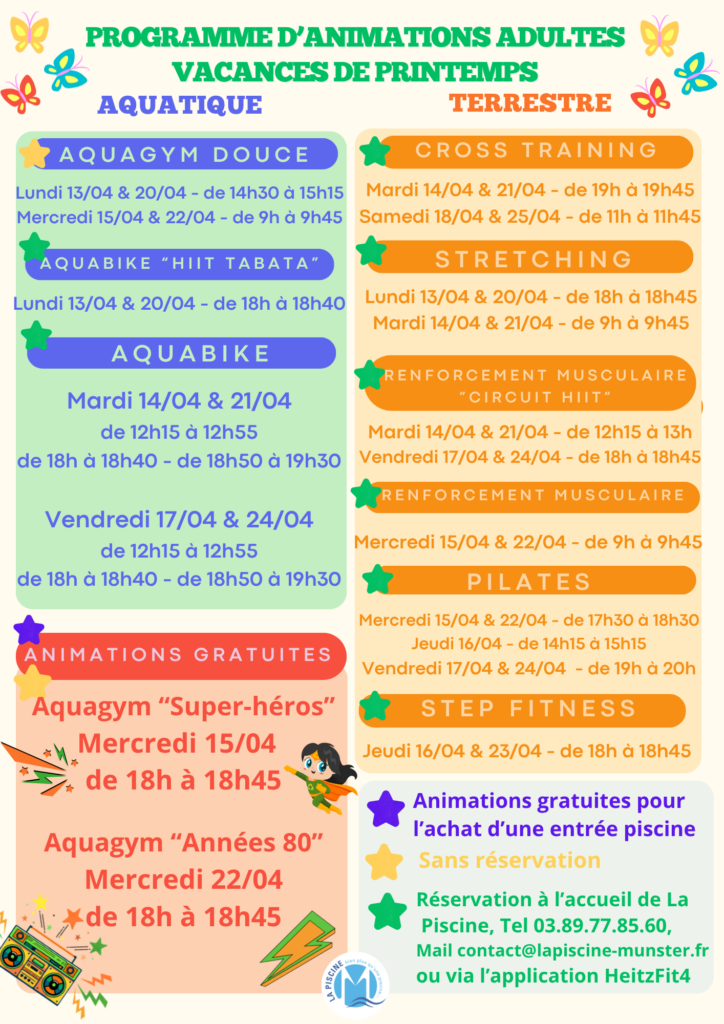 PROGRAMME D'ANIMATIONS ADULTES
VACANCES DE PRINTEMPS

AQUATIQUE

AQUAGYM DOUCE

Lundi 13/04 & 20/04 - de 14h30 à 15h15
Mercredi 15/04 & 22/04 - de 9h à 9h45

AQUABIKE "HIIT TABATA"

Lundi 13/04 & 20/04 - de 18h à 18h40

AQUABIKE

Mardi 14/04 & 21/04
de 12h15 à 12h55
de 18h à 18h40 - de 18h50 à 19h30

Vendredi 17/04 & 24/04
de 12h15 à 12h55
de 18h à 18h40 - de 18h50 à 19h30

ANIMATIONS GRATUITES

Aquagym "Super-héros"
Mercredi 15/04
de 18h à 18h45

Aquagym "Années 80"
Mercredi 22/04
de 18h à 18h45

TERRESTRE

CROSS TRAINING

Mardi 14/04 & 21/04 - de 19h à 19h45
Samedi 18/04 & 25/04 - de 11h à 11h45

STRETCHING

Lundi 13/04 & 20/04 - de 18h à 18h45
Mardi 14/04 & 21/04 - de 9h à 9h45

RENFORCEMENT MUSCULAIRE "CIRCUIT HIIT"

Mardi 14/04 & 21/04 - de 12h15 à 13h
Vendredi 17/04 & 24/04 - de 18h à 18h45

RENFORCEMENT MUSCULAIRE

Mercredi 15/04 & 22/04 - de 9h à 9h45

PILATES

Mercredi 15/04 & 22/04 - de 17h30 à 18h30
Jeudi 16/04 - de 14h15 à 15h15
Vendredi 17/04 & 24/04 - de 19h à 20h

STEP FITNESS

Jeudi 16/04 & 23/04 - de 18h à 18h45

Animations gratuites pour l'achat d'une entrée piscine
Sans réservation
Réservation à l'accueil de La Piscine, Tel 03.89.77.85.60,
Mail contact@lapiscine-munster.fr
ou via l'application HeitzFit4

LA PISCINE